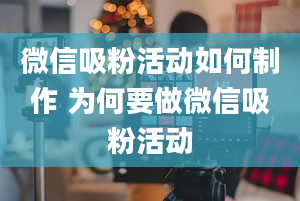 微信吸粉活动如何制作 为何要做微信吸粉活动